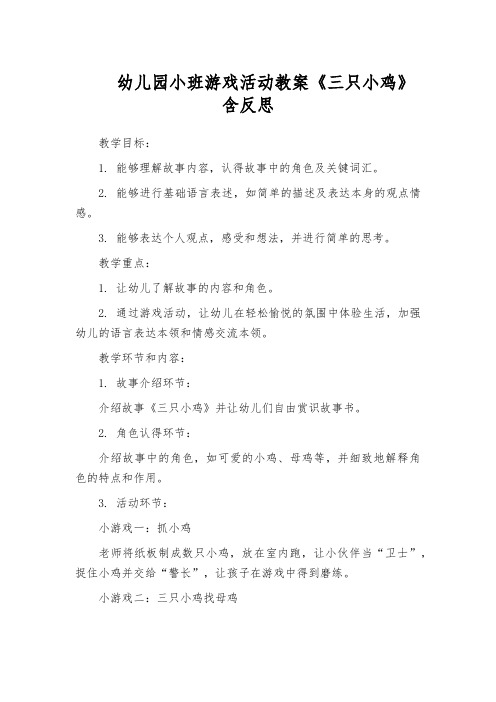 幼儿园小班游戏活动教案《三只小鸡》含反思

教学目标：

1. 能够理解故事内容，认得故事中的角色及关键词汇。

2. 能够进行基础语言表述，如简单的描述及表达本身的观点情感。

3. 能够表达个人观点，感受和想法，并进行简单的思考。

教学重点：

1. 让幼儿了解故事的内容和角色。

2. 通过游戏活动，让幼儿在轻松愉悦的氛围中体验生活，加强幼儿的语言表达本领和情感交流本领。

教学环节和内容：

1. 故事介绍环节：

介绍故事《三只小鸡》并让幼儿们自由赏识故事书。

2. 角色认得环节：

介绍故事中的角色，如可爱的小鸡、母鸡等，并细致地解释角色的特点和作用。

3. 活动环节：

小游戏一：抓小鸡

老师将纸板制成数只小鸡，放在室内跑，让小伙伴当“卫士”，捉住小鸡并交给“警长”，让孩子在游戏中得到磨练。

小游戏二：三只小鸡找母鸡